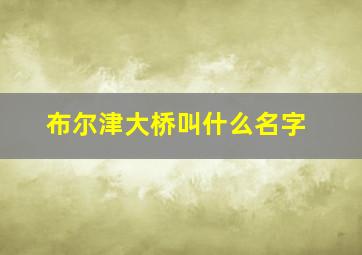 布尔津大桥叫什么名字